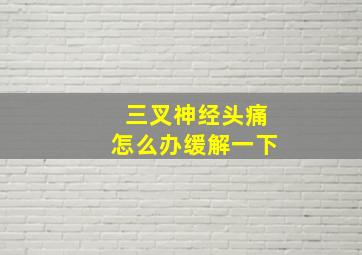 三叉神经头痛
怎么办缓解一下